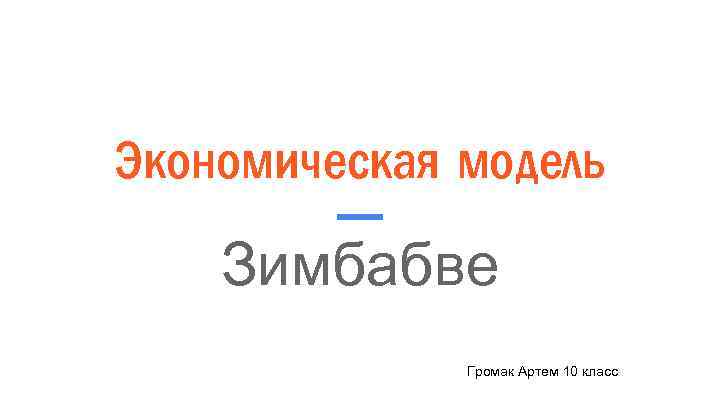 Экономическая модель

Зимбабве

Громак Артем 10 класс